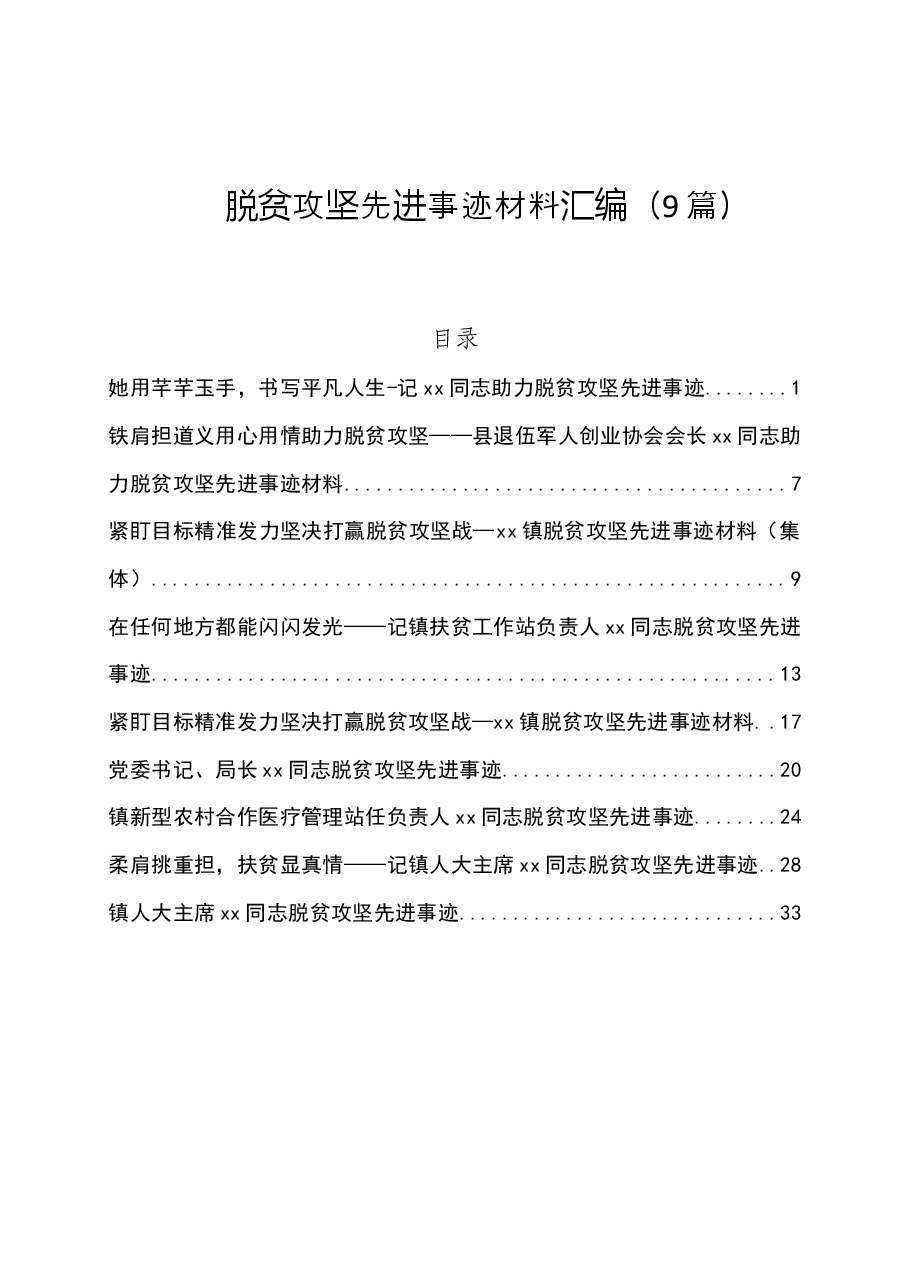 脱贫攻坚先进事迹材料汇编（9篇）

目录

她用芊芊玉手，书写平凡人生-记xx同志助力脱贫攻坚先进事迹 1

铁肩担道义用心用情助力脱贫攻坚——县退伍军人创业协会会长xx同志助力脱贫攻坚先进事迹材料 7

紧盯目标精准发力坚决打赢脱贫攻坚战—xx镇脱贫攻坚先进事迹材料（集体） 9

在任何地方都能闪闪发光——记镇扶贫工作站负责人xx同志脱贫攻坚先进事迹 13

紧盯目标精准发力坚决打赢脱贫攻坚战—xx镇脱贫攻坚先进事迹材料 17

党委书记、局长xx同志脱贫攻坚先进事迹 20

镇新型农村合作医疗管理站任负责人xx同志脱贫攻坚先进事迹 24

柔肩挑重担，扶贫显真情——记镇人大主席xx同志脱贫攻坚先进事迹 28

镇人大主席xx同志脱贫攻坚先进事迹 33